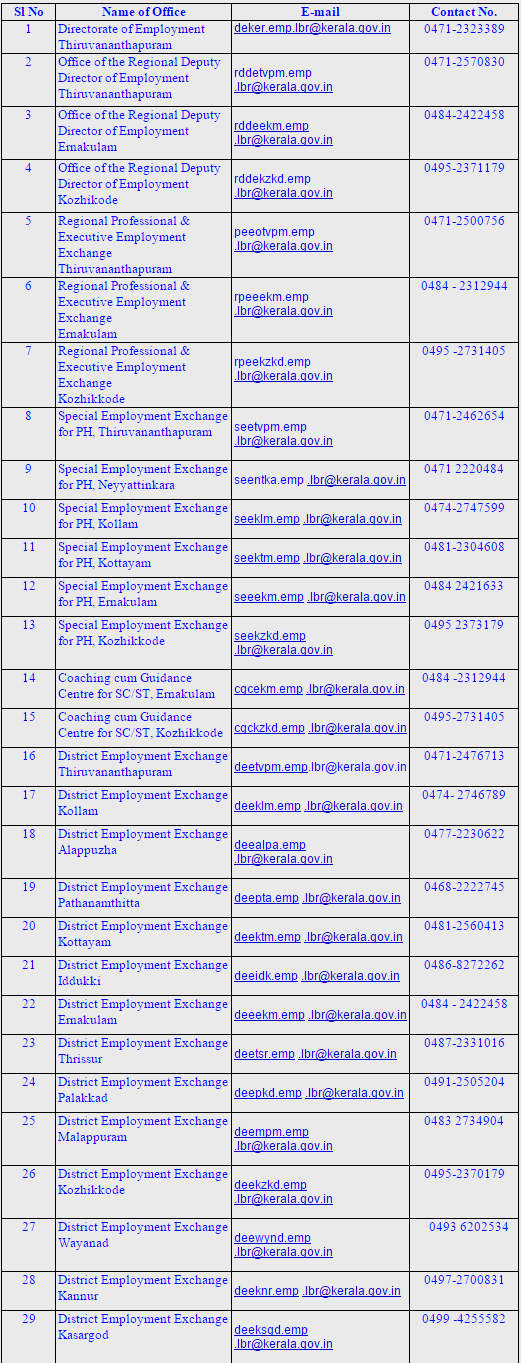 | Sl No | Name of Office | E-mail | Contact No. |
|---|---|---|---|
| 1 | Directorate of Employment Thiruvananthapuram | deker.emp.lbr@kerala.gov.in | 0471-2323389 |
| 2 | Office of the Regional Deputy Director of Employment Thiruvananthapuram | rddetvpm.emp .lbr@kerala.gov.in | 0471-2570830 |
| 3 | Office of the Regional Deputy Director of Employment Ernakulam | rddeekm.emp .lbr@kerala.gov.in | 0484-2422458 |
| 4 | Office of the Regional Deputy Director of Employment Kozhikode | rddekzkd.emp .lbr@kerala.gov.in | 0495-2371179 |
| 5 | Regional Professional & Executive Employment Exchange Thiruvananthapuram | peeotvpm.emp .lbr@kerala.gov.in | 0471-2500756 |
| 6 | Regional Professional & Executive Employment Exchange Ernakulam | rpeeekm.emp .lbr@kerala.gov.in | 0484 - 2312944 |
| 7 | Regional Professional & Executive Employment Exchange Kozhikkode | rpeekzkd.emp .lbr@kerala.gov.in | 0495 -2731405 |
| 8 | Special Employment Exchange for PH, Thiruvananthapuram | seetvpm.emp .lbr@kerala.gov.in | 0471-2462654 |
| 9 | Special Employment Exchange for PH, Neyyattinkara | seentka.emp .lbr@kerala.gov.in | 0471 2220484 |
| 10 | Special Employment Exchange for PH, Kollam | seeklm.emp .lbr@kerala.gov.in | 0474-2747599 |
| 11 | Special Employment Exchange for PH, Kottayam | seektm.emp .lbr@kerala.gov.in | 0481-2304608 |
| 12 | Special Employment Exchange for PH, Ernakulam | seeekm.emp .lbr@kerala.gov.in | 0484 2421633 |
| 13 | Special Employment Exchange for PH, Kozhikkode | seekzkd.emp .lbr@kerala.gov.in | 0495 2373179 |
| 14 | Coaching cum Guidance Centre for SC/ST, Ernakulam | cgcekm.emp .lbr@kerala.gov.in | 0484 -2312944 |
| 15 | Coaching cum Guidance Centre for SC/ST, Kozhikkode | cgckzkd.emp .lbr@kerala.gov.in | 0495-2731405 |
| 16 | District Employment Exchange Thiruvananthapuram | deetvpm.emp.lbr@kerala.gov.in | 0471-2476713 |
| 17 | District Employment Exchange Kollam | deeklm.emp .lbr@kerala.gov.in | 0474- 2746789 |
| 18 | District Employment Exchange Alappuzha | deealpa.emp .lbr@kerala.gov.in | 0477-2230622 |
| 19 | District Employment Exchange Pathanamthitta | deepta.emp .lbr@kerala.gov.in | 0468-2222745 |
| 20 | District Employment Exchange Kottayam | deektm.emp .lbr@kerala.gov.in | 0481-2560413 |
| 21 | District Employment Exchange Iddukki | deeidk.emp .lbr@kerala.gov.in | 0486-8272262 |
| 22 | District Employment Exchange Ernakulam | deeekm.emp .lbr@kerala.gov.in | 0484 - 2422458 |
| 23 | District Employment Exchange Thrissur | deetsr.emp .lbr@kerala.gov.in | 0487-2331016 |
| 24 | District Employment Exchange Palakkad | deepkd.emp .lbr@kerala.gov.in | 0491-2505204 |
| 25 | District Employment Exchange Malappuram | deempm.emp .lbr@kerala.gov.in | 0483 2734904 |
| 26 | District Employment Exchange Kozhikkode | deekzkd.emp .lbr@kerala.gov.in | 0495-2370179 |
| 27 | District Employment Exchange Wayanad | deewynd.emp .lbr@kerala.gov.in | 0493 6202534 |
| 28 | District Employment Exchange Kannur | deeknr.emp .lbr@kerala.gov.in | 0497-2700831 |
| 29 | District Employment Exchange Kasargod | deeksgd.emp .lbr@kerala.gov.in | 0499 -4255582 |